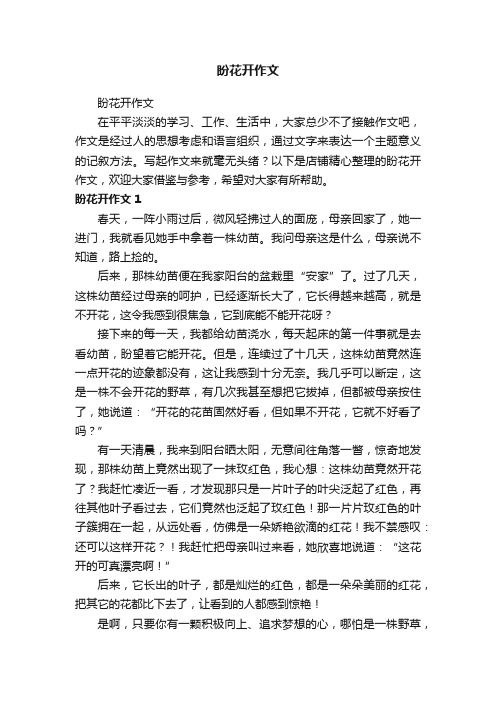 盼花开作文

盼花开作文

在平平淡淡的学习、工作、生活中，大家总少不了接触作文吧，作文是经过人的思想考虑和语言组织，通过文字来表达一个主题意义的记叙方法。写起作文来就毫无头绪？以下是店铺精心整理的盼花开作文，欢迎大家借鉴与参考，希望对大家有所帮助。

盼花开作文 1

春天，一阵小雨过后，微风轻拂过人的面庞，母亲回家了，她一进门，我就看见她手中拿着一株幼苗。我问母亲这是什么，母亲说不知道，路上捡的。

后来，那株幼苗便在我家阳台的盆栽里“安家”了。过了几天，这株幼苗经过母亲的呵护，已经逐渐长大了，它长得越来越高，就是不开花，这令我感到很焦急，它到底能不能开花呀？

接下来的每一天，我都给幼苗浇水，每天起床的第一件事就是去看幼苗，盼望着它能开花。但是，连续过了十几天，这株幼苗竟然连一点开花的迹象都没有，这让我感到十分无奈。我几乎可以断定，这是一株不会开花的野草，有几次我甚至想把它拔掉，但都被母亲按住了，她说道：“开花的花苗固然好看，但如果不开花，它就不好看了吗？”

有一天清晨，我来到阳台晒太阳，无意间往角落一瞥，惊奇地发现，那株幼苗上竟然出现了一抹玫红色，我心想：这株幼苗竟然开花了？我赶忙凑近一看，才发现那只是一片叶子的叶尖泛起了红色，再往其他叶子看过去，它们竟然也泛起了玫红色！那一片片玫红色的叶子簇拥在一起，从远处看，仿佛是一朵娇艳欲滴的红花！我不禁感叹：还可以这样开花？！我赶忙把母亲叫过来看，她欣喜地说道：“这花开的可真漂亮啊！”

后来，它长出的叶子，都是灿烂的红色，都是一朵朵美丽的红花，把其它的花都比下去了，让看到的人都感到惊艳！

是啊，只要你有一颗积极向上、追求梦想的心，哪怕是一株野草，